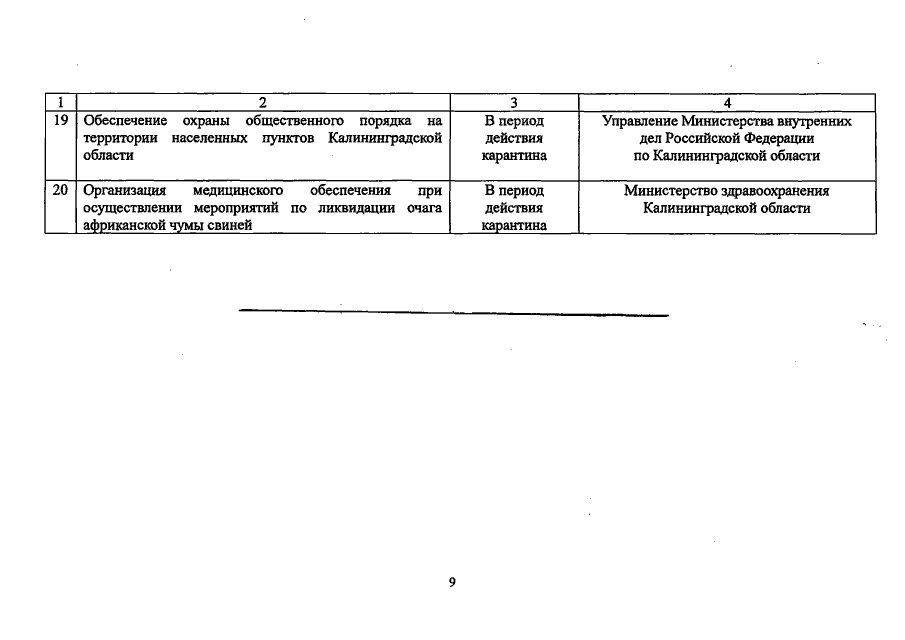 | 1 | 2 | 3 | 4 |
|---|---|---|---|
| 19 | Обеспечение охраны общественного порядка на территории населенных пунктов Калининградской области | В период действия карантина | Управление Министерства внутренних дел Российской Федерации по Калининградской области |
| 20 | Организация медицинского обеспечения при осуществлении мероприятий по ликвидации очага африканской чумы свиней | В период действия карантина | Министерство здравоохранения Калининградской области |

9